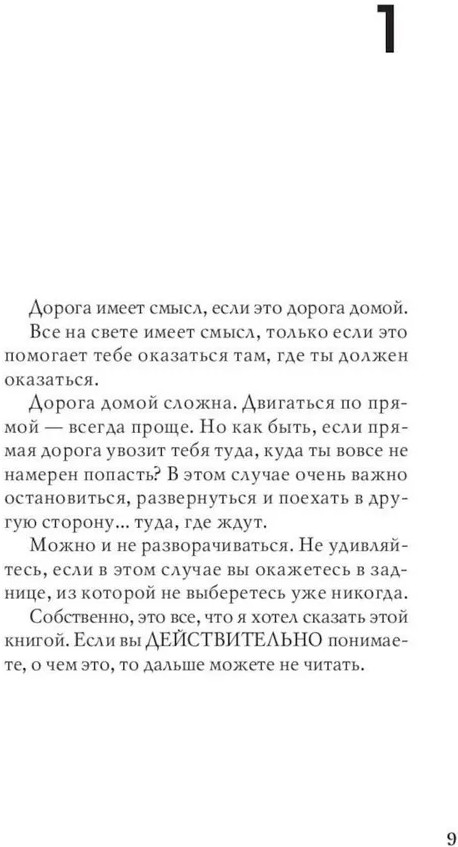 1

Дорога имеет смысл, если это дорога домой.

Все на свете имеет смысл, только если это помогает тебе оказаться там, где ты должен оказаться.

Дорога домой сложна. Двигаться по прямой — всегда проще. Но как быть, если прямая дорога увозит тебя туда, куда ты вовсе не намерен попасть? В этом случае очень важно остановиться, развернуться и поехать в другую сторону... туда, где ждут.

Можно и не разворачиваться. Не удивляйтесь, если в этом случае вы окажетесь в заднице, из которой не выберетесь уже никогда.

Собственно, это все, что я хотел сказать этой книгой. Если вы ДЕЙСТВИТЕЛЬНО понимаете, о чем это, то дальше можете не читать.

9